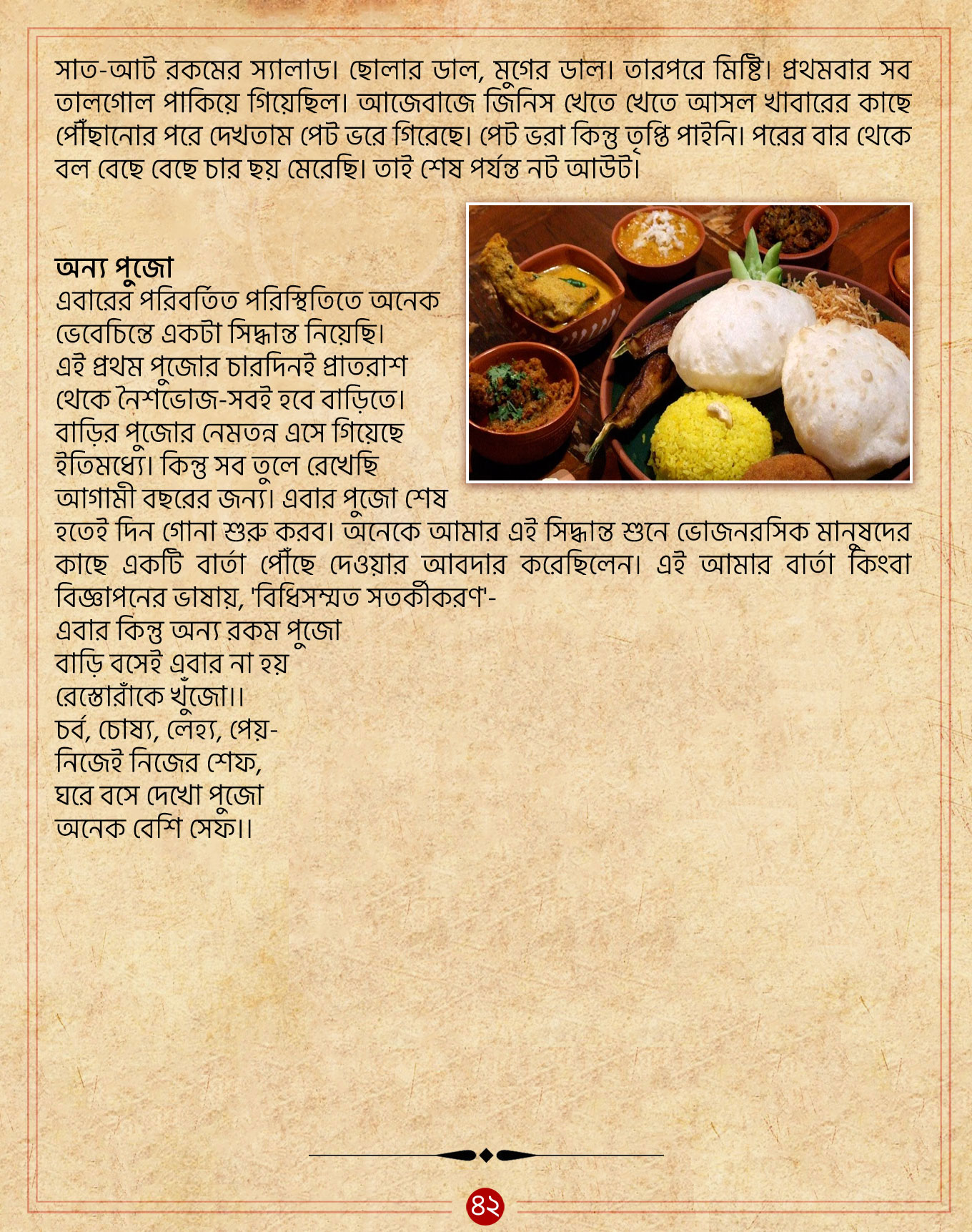 সাত-আট রকমের স্যালাড। ছোলার ডাল, মুগের ডাল। তারপরে মিষ্টি। প্রথমবার সব তালগোল পাকিয়ে গিয়েছিল। আজেবাজে জিনিস খেতে খেতে আসল খাবারের কাছে পৌঁছানোর পরে দেখতাম পেট ভরে গিরেছে। পেট ভরা কিন্তু তৃপ্তি পাইনি। পরের বার থেকে বল বেছে বেছে চার ছয় মেরেছি। তাই শেষ পর্যন্ত নট আউট।

অন্য পুজো
এবারের পরিবর্তিত পরিস্থিতিতে অনেক ভেবেচিন্তে একটা সিদ্ধান্ত নিয়েছি। এই প্রথম পুজোর চারদিনই প্রাতরাশ থেকে নৈশভোজ-সবই হবে বাড়িতে। বাড়ির পুজোর নেমতন্ন এসে গিয়েছে ইতিমধ্যে। কিন্তু সব তুলে রেখেছি আগামী বছরের জন্য। এবার পুজো শেষ হতেই দিন গোনা শুরু করব। অনেকে আমার এই সিদ্ধান্ত শুনে ভোজনরসিক মানুষদের কাছে একটি বার্তা পৌঁছে দেওয়ার আবদার করেছিলেন। এই আমার বার্তা কিংবা বিজ্ঞাপনের ভাষায়, 'বিধিসম্মত সতর্কীকরণ'-
এবার কিন্তু অন্য রকম পুজো
বাড়ি বসেই এবার না হয়
রেস্তোরাঁকে খুঁজো।।
চর্ব, চোষ্য, লেহ্য, পেয়-
নিজেই নিজের শেফ,
ঘরে বসে দেখো পুজো
অনেক বেশি সেফ।।

৪২